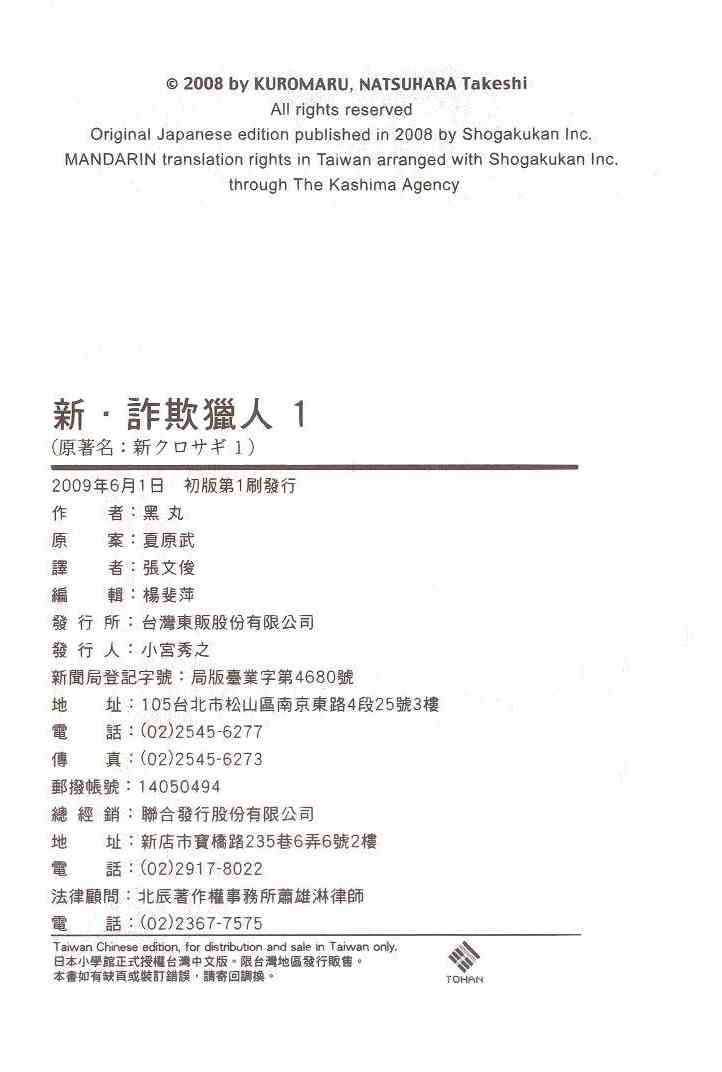 © 2008 by KUROMARU, NATSUHARA Takeshi
All rights reserved
Original Japanese edition published in 2008 by Shogakukan Inc.
MANDARIN translation rights in Taiwan arranged with Shogakukan Inc.
through The Kashima Agency

新・詐欺獵人 1
(原著名：新クロサギ 1)

2009年6月1日　初版第1刷發行
作　　者：黑 丸
原　　案：夏原武
譯　　者：張文俊
編　　輯：楊斐萍
發 行 所：台灣東販股份有限公司
發 行 人：小宮秀之
新聞局登記字號：局版臺業字第4680號
地　　址：105台北市松山區南京東路4段25號3樓
電　　話：(02)2545-6277
傳　　真：(02)2545-6273
郵撥帳號：14050494
總 經 銷：聯合發行股份有限公司
地　　址：新店市寶橋路235巷6弄6號2樓
電　　話：(02)2917-8022
法律顧問：北辰著作權事務所蕭雄淋律師
電　　話：(02)2367-7575

Taiwan Chinese edition, for distribution and sale in Taiwan only.
日本小學館正式授權台灣中文版。限台灣地區發行販售。
本書如有缺頁或裝訂錯誤，請寄回調換。

TOHAN